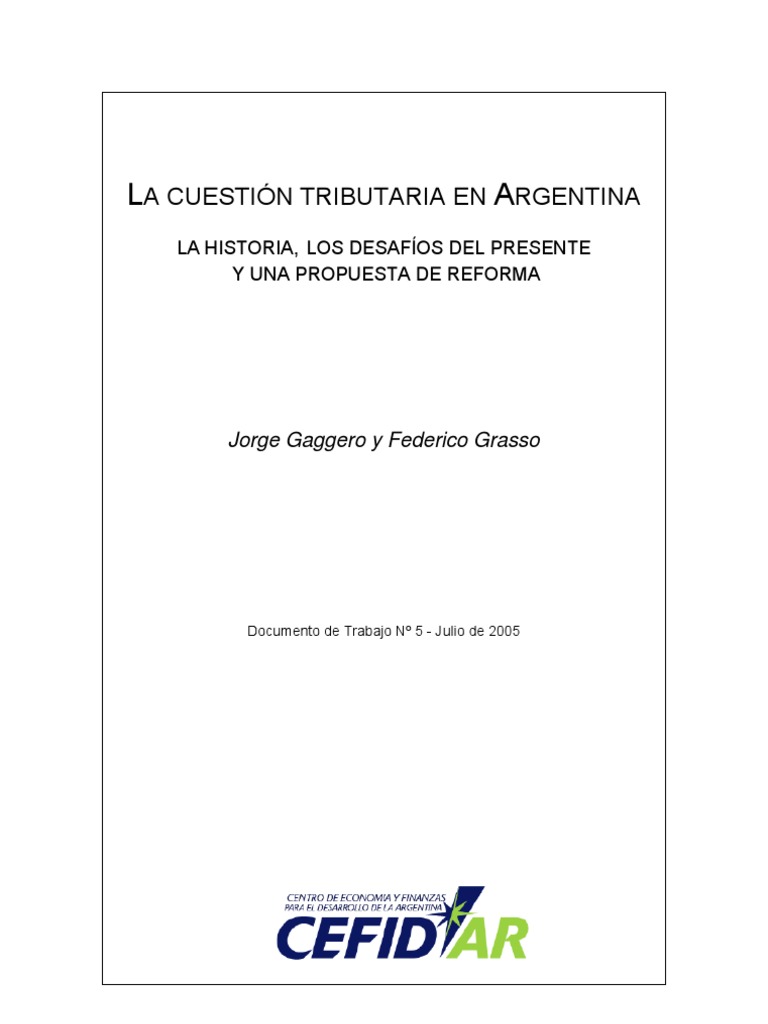 LA CUESTIÓN TRIBUTARIA EN ARGENTINA

LA HISTORIA, LOS DESAFÍOS DEL PRESENTE
Y UNA PROPUESTA DE REFORMA

Jorge Gaggero y Federico Grasso

Documento de Trabajo Nº 5 - Julio de 2005

CENTRO DE ECONOMIA Y FINANZAS PARA EL DESARROLLO DE LA ARGENTINA
CEFID AR